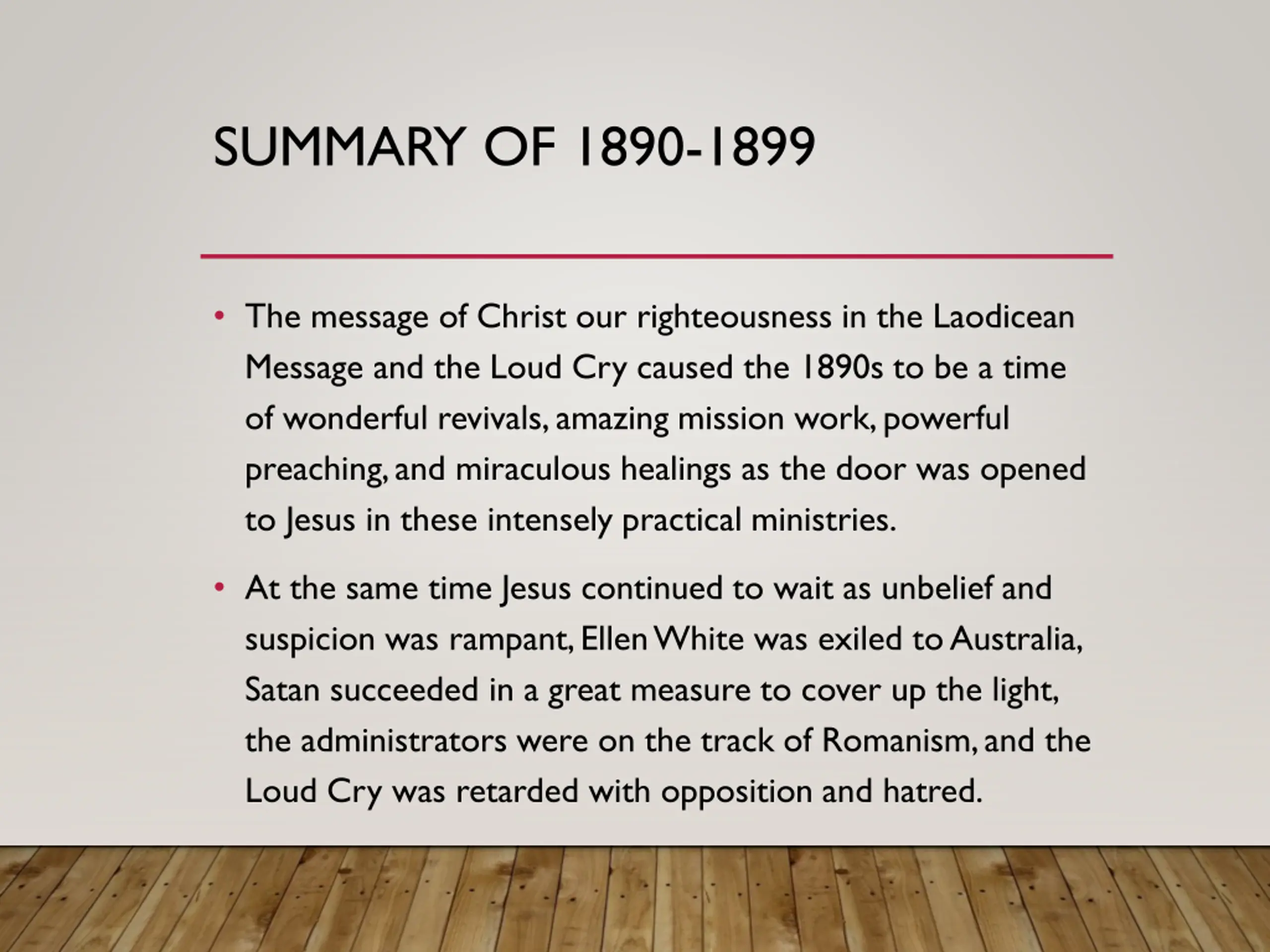 SUMMARY OF 1890-1899

• The message of Christ our righteousness in the Laodicean Message and the Loud Cry caused the 1890s to be a time of wonderful revivals, amazing mission work, powerful preaching, and miraculous healings as the door was opened to Jesus in these intensely practical ministries.

• At the same time Jesus continued to wait as unbelief and suspicion was rampant, Ellen White was exiled to Australia, Satan succeeded in a great measure to cover up the light, the administrators were on the track of Romanism, and the Loud Cry was retarded with opposition and hatred.